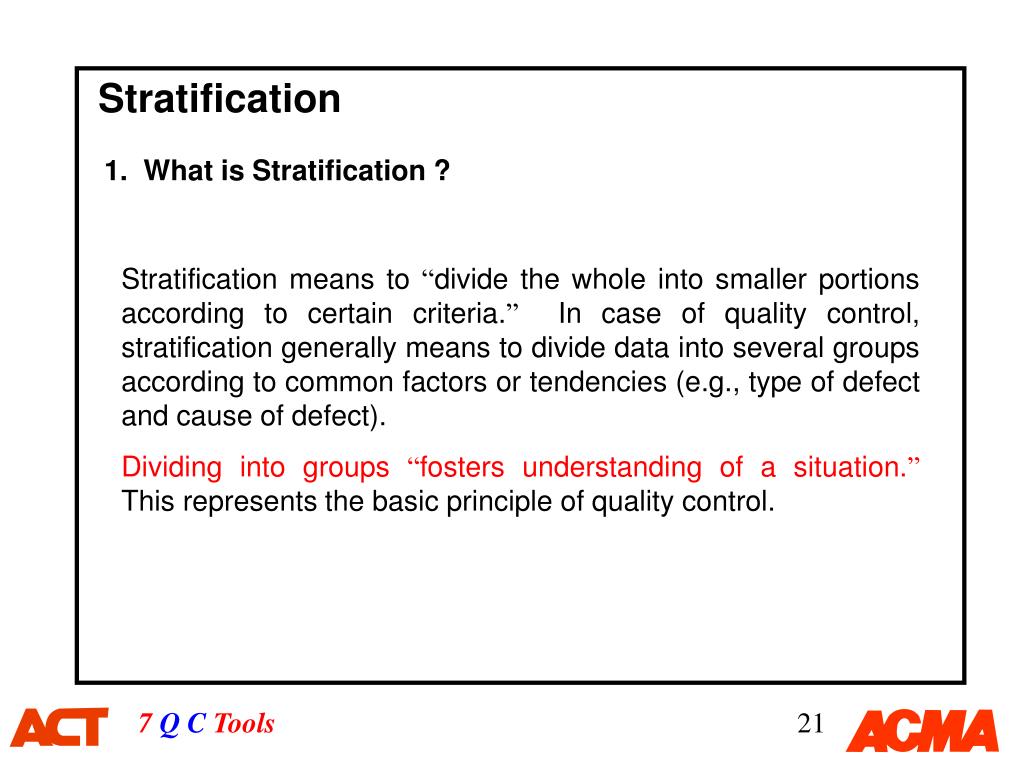 Stratification

1. What is Stratification ?

Stratification means to “divide the whole into smaller portions according to certain criteria.” In case of quality control, stratification generally means to divide data into several groups according to common factors or tendencies (e.g., type of defect and cause of defect).

Dividing into groups “fosters understanding of a situation.” This represents the basic principle of quality control.

ACT 7 Q C Tools 21 ACMA